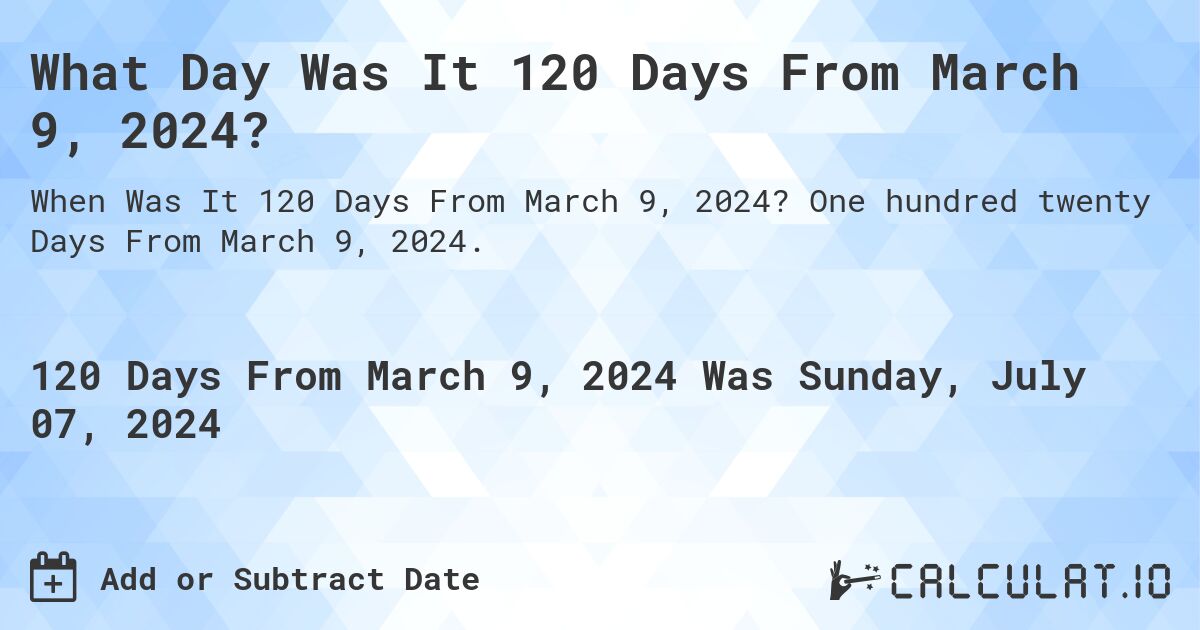 What Day Was It 120 Days From March 9, 2024?

When Was It 120 Days From March 9, 2024? One hundred twenty Days From March 9, 2024.

120 Days From March 9, 2024 Was Sunday, July 07, 2024

Add or Subtract Date

CALCULAT.IO